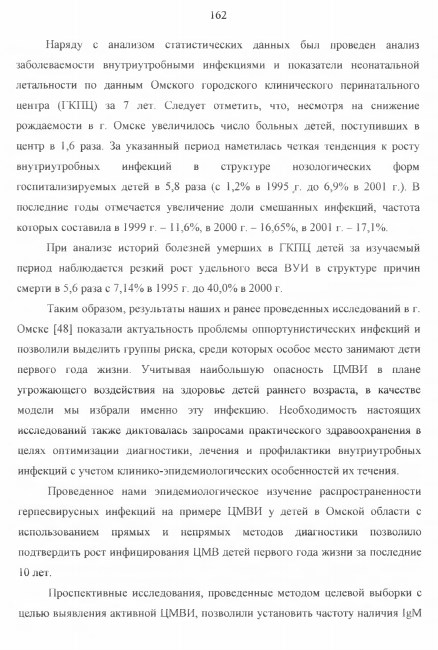 162

Наряду с анализом статистических данных был проведен анализ заболеваемости внутриутробными инфекциями и показатели неонатальной летальности по данным Омского городского клинического перинатального центра (ГКПЦ) за 7 лет. Следует отметить, что, несмотря на снижение рождаемости в г. Омске увеличилось число больных детей, поступивших в центр в 1,6 раза. За указанный период наметилась четкая тенденция к росту внутриутробных инфекций в структуре нозологических форм госпитализируемых детей в 5,8 раза (с 1,2% в 1995 г. до 6,9% в 2001 г.). В последние годы отмечается увеличение доли смешанных инфекций, частота которых составила в 1999 г. – 11,6%, в 2000 г. – 16,65%, в 2001 г. – 17,1%.

При анализе историй болезней умерших в ГКПЦ детей за изучаемый период наблюдается резкий рост удельного веса ВУИ в структуре причин смерти в 5,6 раза с 7,14% в 1995 г. до 40,0% в 2000 г.

Таким образом, результаты наших и ранее проведенных исследований в г. Омске [48] показали актуальность проблемы оппортунистических инфекций и позволили выделить группы риска, среди которых особое место занимают дети первого года жизни. Учитывая наибольшую опасность ЦМВИ в плане угрожающего воздействия на здоровье детей раннего возраста, в качестве модели мы избрали именно эту инфекцию. Необходимость настоящих исследований также диктовалась запросами практического здравоохранения в целях оптимизации диагностики, лечения и профилактики внутриутробных инфекций с учетом клинико-эпидемиологических особенностей их течения.

Проведенное нами эпидемиологическое изучение распространенности герпесвирусных инфекций на примере ЦМВИ у детей в Омской области с использованием прямых и непрямых методов диагностики позволило подтвердить рост инфицирования ЦМВ детей первого года жизни за последние 10 лет.

Проспективные исследования, проведенные методом целевой выборки с целью выявления активной ЦМВИ, позволили установить частоту наличия IgM